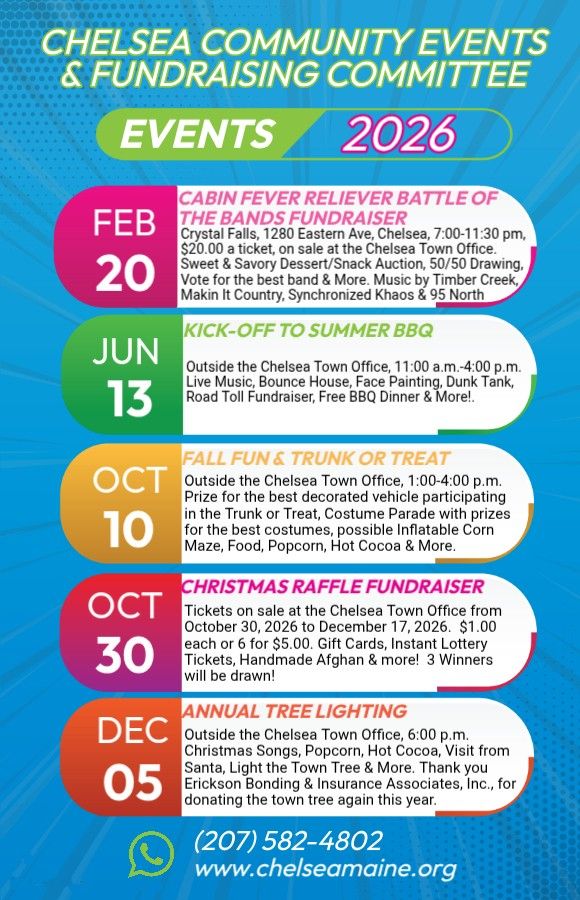 CHELSEA COMMUNITY EVENTS & FUNDRAISING COMMITTEE

EVENTS 2026

FEB 20

CABIN FEVER RELIEVER BATTLE OF THE BANDS FUNDRAISER

Crystal Falls, 1280 Eastern Ave, Chelsea, 7:00-11:30 pm, $20.00 a ticket, on sale at the Chelsea Town Office. Sweet & Savory Dessert/Snack Auction, 50/50 Drawing, Vote for the best band & More. Music by Timber Creek, Makin It Country, Synchronized Khaos & 95 North

JUN 13

KICK-OFF TO SUMMER BBQ

Outside the Chelsea Town Office, 11:00 a.m.-4:00 p.m. Live Music, Bounce House, Face Painting, Dunk Tank, Road Toll Fundraiser, Free BBQ Dinner & More!.

OCT 10

FALL FUN & TRUNK OR TREAT

Outside the Chelsea Town Office, 1:00-4:00 p.m. Prize for the best decorated vehicle participating in the Trunk or Treat, Costume Parade with prizes for the best costumes, possible Inflatable Corn Maze, Food, Popcorn, Hot Cocoa & More.

OCT 30

CHRISTMAS RAFFLE FUNDRAISER

Tickets on sale at the Chelsea Town Office from October 30, 2026 to December 17, 2026. $1.00 each or 6 for $5.00. Gift Cards, Instant Lottery Tickets, Handmade Afghan & more! 3 Winners will be drawn!

DEC 05

ANNUAL TREE LIGHTING

Outside the Chelsea Town Office, 6:00 p.m. Christmas Songs, Popcorn, Hot Cocoa, Visit from Santa, Light the Town Tree & More. Thank you Erickson Bonding & Insurance Associates, Inc., for donating the town tree again this year.

(207) 582-4802
www.chelseamaine.org